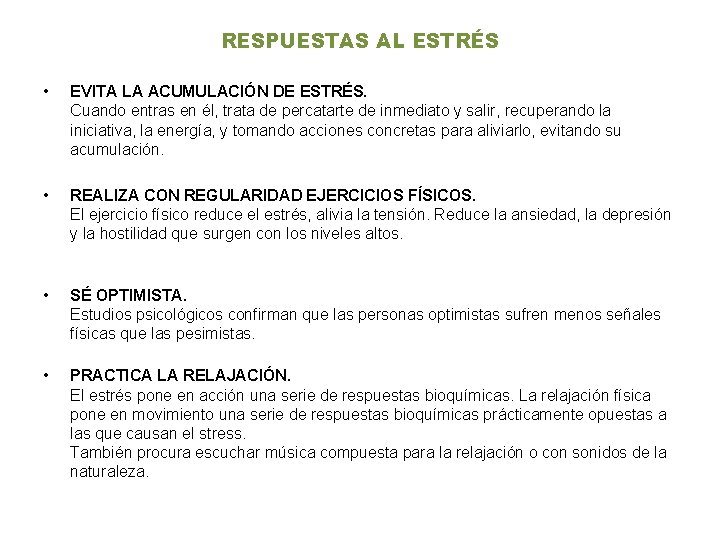 RESPUESTAS AL ESTRÉS

• EVITA LA ACUMULACIÓN DE ESTRÉS.
Cuando entras en él, trata de percatarte de inmediato y salir, recuperando la iniciativa, la energía, y tomando acciones concretas para aliviarlo, evitando su acumulación.

• REALIZA CON REGULARIDAD EJERCICIOS FÍSICOS.
El ejercicio físico reduce el estrés, alivia la tensión. Reduce la ansiedad, la depresión y la hostilidad que surgen con los niveles altos.

• SÉ OPTIMISTA.
Estudios psicológicos confirman que las personas optimistas sufren menos señales físicas que las pesimistas.

• PRACTICA LA RELAJACIÓN.
El estrés pone en acción una serie de respuestas bioquímicas. La relajación física pone en movimiento una serie de respuestas bioquímicas prácticamente opuestas a las que causan el stress.
También procura escuchar música compuesta para la relajación o con sonidos de la naturaleza.